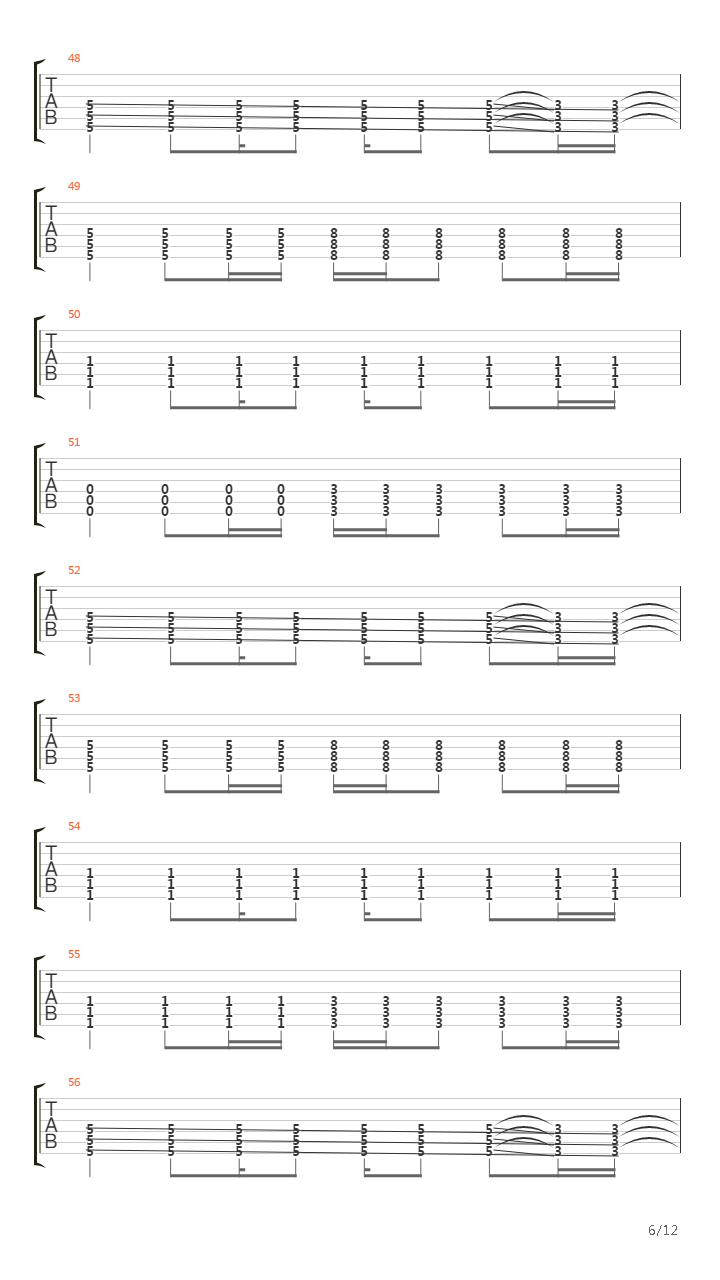 48
T
A
B
5 5 5 5 5 5 5 3 3
5 5 5 5 5 5 5 3 3
5 5 5 5 5 5 5 3 3

49
T
A
B
5 5 5 5 8 8 8 8 8 8
5 5 5 5 8 8 8 8 8 8
5 5 5 5 8 8 8 8 8 8

50
T
A
B
1 1 1 1 1 1 1 1 1
1 1 1 1 1 1 1 1 1
1 1 1 1 1 1 1 1 1

51
T
A
B
0 0 0 0 3 3 3 3 3 3
0 0 0 0 3 3 3 3 3 3
0 0 0 0 3 3 3 3 3 3

52
T
A
B
5 5 5 5 5 5 5 3 3
5 5 5 5 5 5 5 3 3
5 5 5 5 5 5 5 3 3

53
T
A
B
5 5 5 5 8 8 8 8 8 8
5 5 5 5 8 8 8 8 8 8
5 5 5 5 8 8 8 8 8 8

54
T
A
B
1 1 1 1 1 1 1 1 1
1 1 1 1 1 1 1 1 1
1 1 1 1 1 1 1 1 1

55
T
A
B
1 1 1 1 3 3 3 3 3 3
1 1 1 1 3 3 3 3 3 3
1 1 1 1 3 3 3 3 3 3

56
T
A
B
5 5 5 5 5 5 5 3 3
5 5 5 5 5 5 5 3 3
5 5 5 5 5 5 5 3 3

6/12